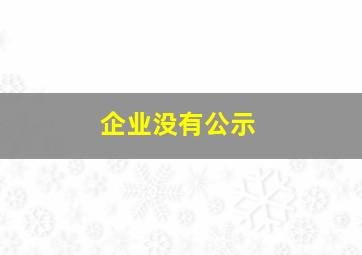 企业没有公示